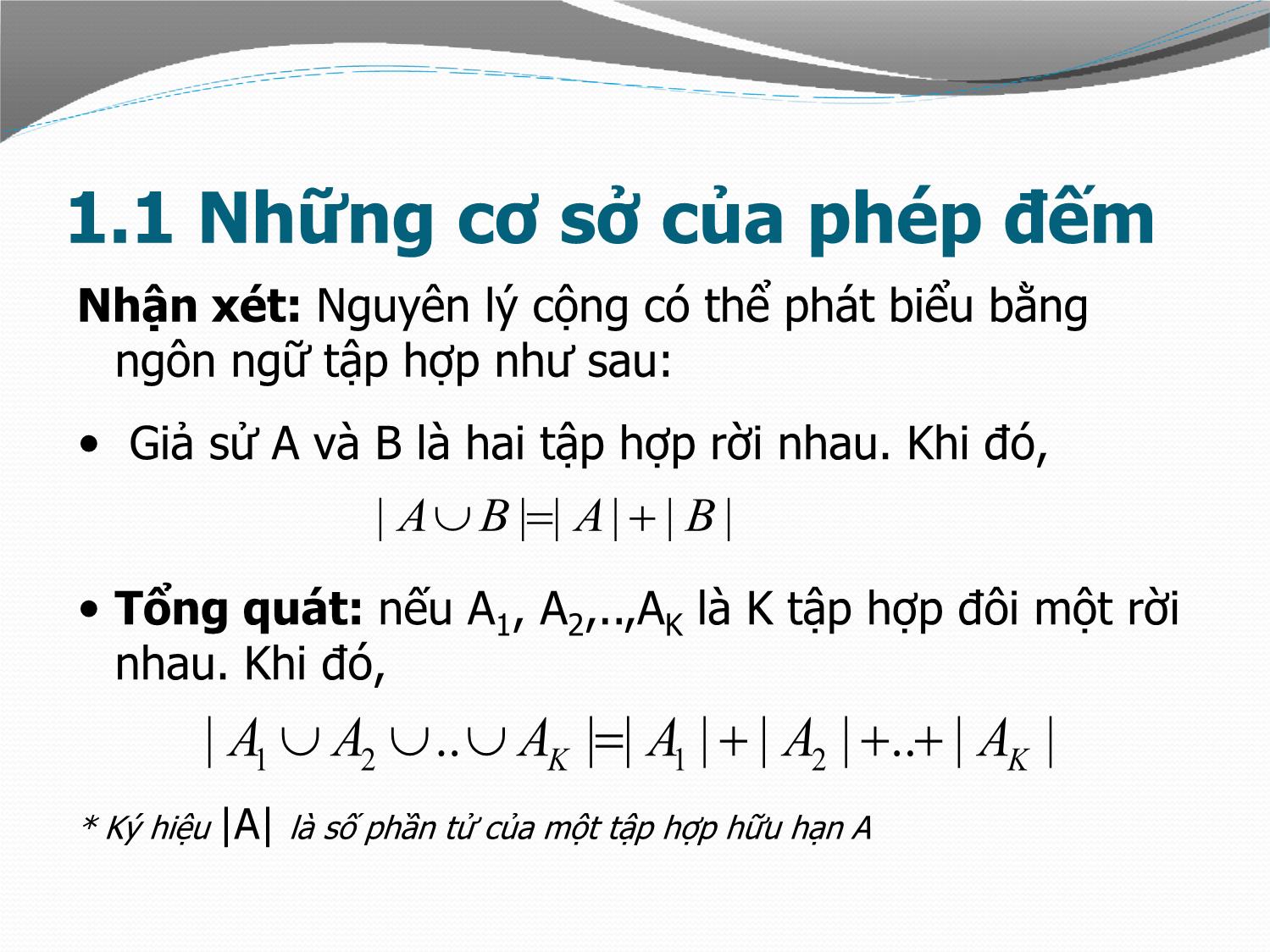 1.1 Những cơ sở của phép đếm

Nhận xét: Nguyên lý cộng có thể phát biểu bằng ngôn ngữ tập hợp như sau:

• Giả sử A và B là hai tập hợp rời nhau. Khi đó,

$|A \cup B| = |A| + |B|$

• Tổng quát: nếu $A_1$, $A_2$,..,$A_K$ là K tập hợp đôi một rời nhau. Khi đó,

$|A_1 \cup A_2 \cup .. \cup A_K| = |A_1| + |A_2| + .. + |A_K|$

* Ký hiệu |A| là số phần tử của một tập hợp hữu hạn A